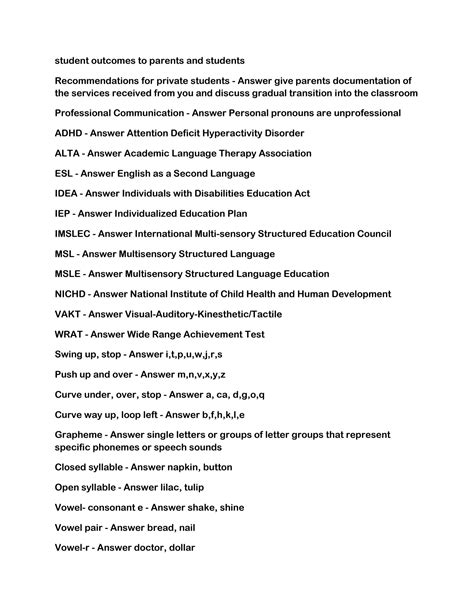 student outcomes to parents and students

Recommendations for private students - Answer give parents documentation of the services received from you and discuss gradual transition into the classroom

Professional Communication - Answer Personal pronouns are unprofessional

ADHD - Answer Attention Deficit Hyperactivity Disorder

ALTA - Answer Academic Language Therapy Association

ESL - Answer English as a Second Language

IDEA - Answer Individuals with Disabilities Education Act

IEP - Answer Individualized Education Plan

IMSLEC - Answer International Multi-sensory Structured Education Council

MSL - Answer Multisensory Structured Language

MSLE - Answer Multisensory Structured Language Education

NICHD - Answer National Institute of Child Health and Human Development

VAKT - Answer Visual-Auditory-Kinesthetic/Tactile

WRAT - Answer Wide Range Achievement Test

Swing up, stop - Answer i,t,p,u,w,j,r,s

Push up and over - Answer m,n,v,x,y,z

Curve under, over, stop - Answer a, ca, d,g,o,q

Curve way up, loop left - Answer b,f,h,k,l,e

Grapheme - Answer single letters or groups of letter groups that represent specific phonemes or speech sounds

Closed syllable - Answer napkin, button

Open syllable - Answer lilac, tulip

Vowel- consonant e - Answer shake, shine

Vowel pair - Answer bread, nail

Vowel-r - Answer doctor, dollar